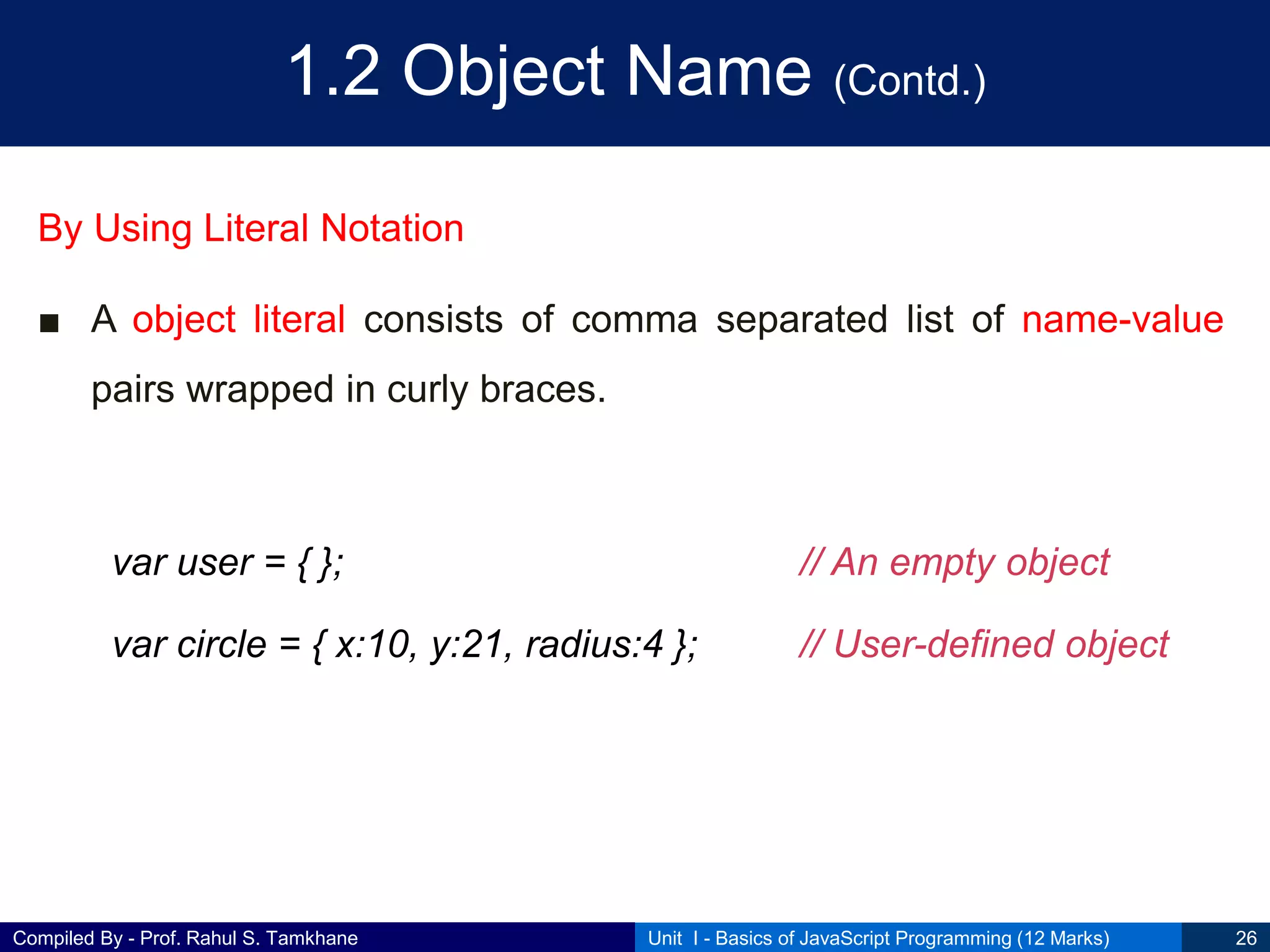 1.2 Object Name (Contd.)

By Using Literal Notation

■ A object literal consists of comma separated list of name-value pairs wrapped in curly braces.

var user = { }; // An empty object

var circle = { x:10, y:21, radius:4 }; // User-defined object

Compiled By - Prof. Rahul S. Tamkhane

Unit I - Basics of JavaScript Programming (12 Marks)

26